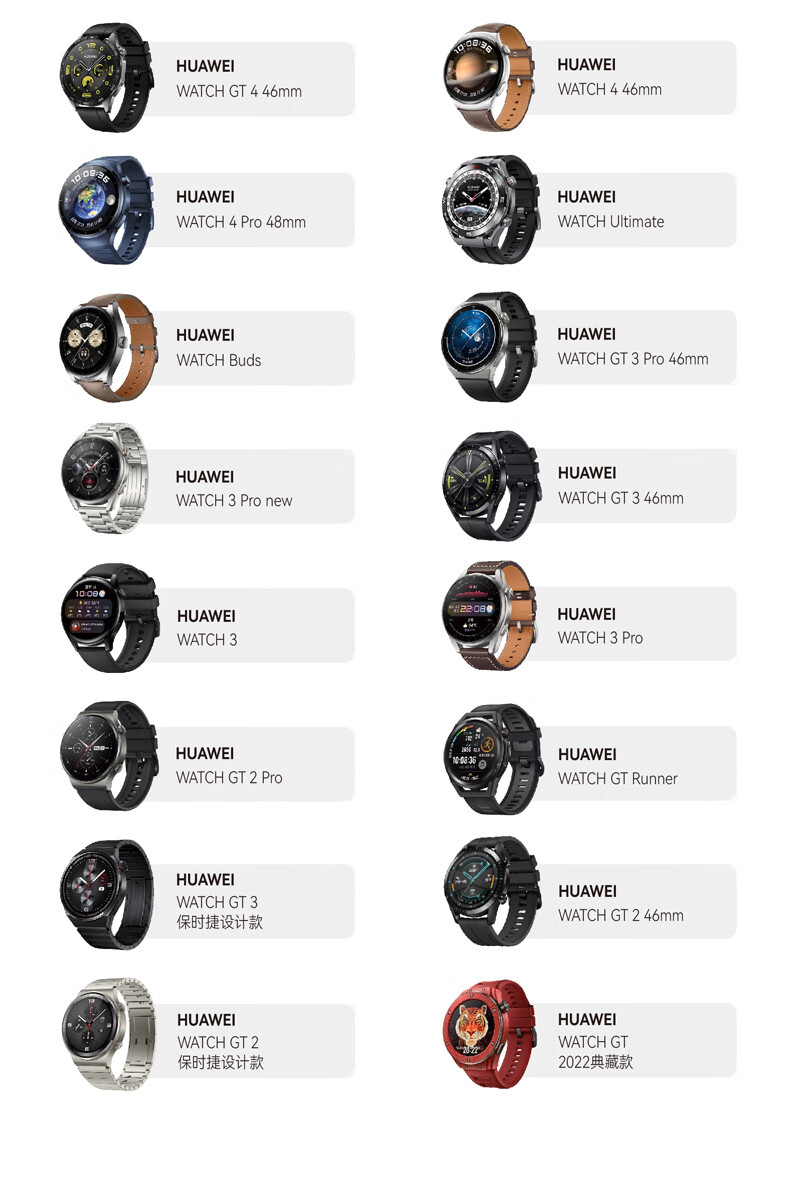 HUAWEI
WATCH GT 4 46mm

HUAWEI
WATCH 4 Pro 48mm

HUAWEI
WATCH Buds

HUAWEI
WATCH 3 Pro new

HUAWEI
WATCH 3

HUAWEI
WATCH GT 2 Pro

HUAWEI
WATCH GT 3
保时捷设计款

HUAWEI
WATCH GT 2
保时捷设计款

HUAWEI
WATCH 4 46mm

HUAWEI
WATCH Ultimate

HUAWEI
WATCH GT 3 Pro 46mm

HUAWEI
WATCH GT 3 46mm

HUAWEI
WATCH 3 Pro

HUAWEI
WATCH GT Runner

HUAWEI
WATCH GT 2 46mm

HUAWEI
WATCH GT
2022典藏款